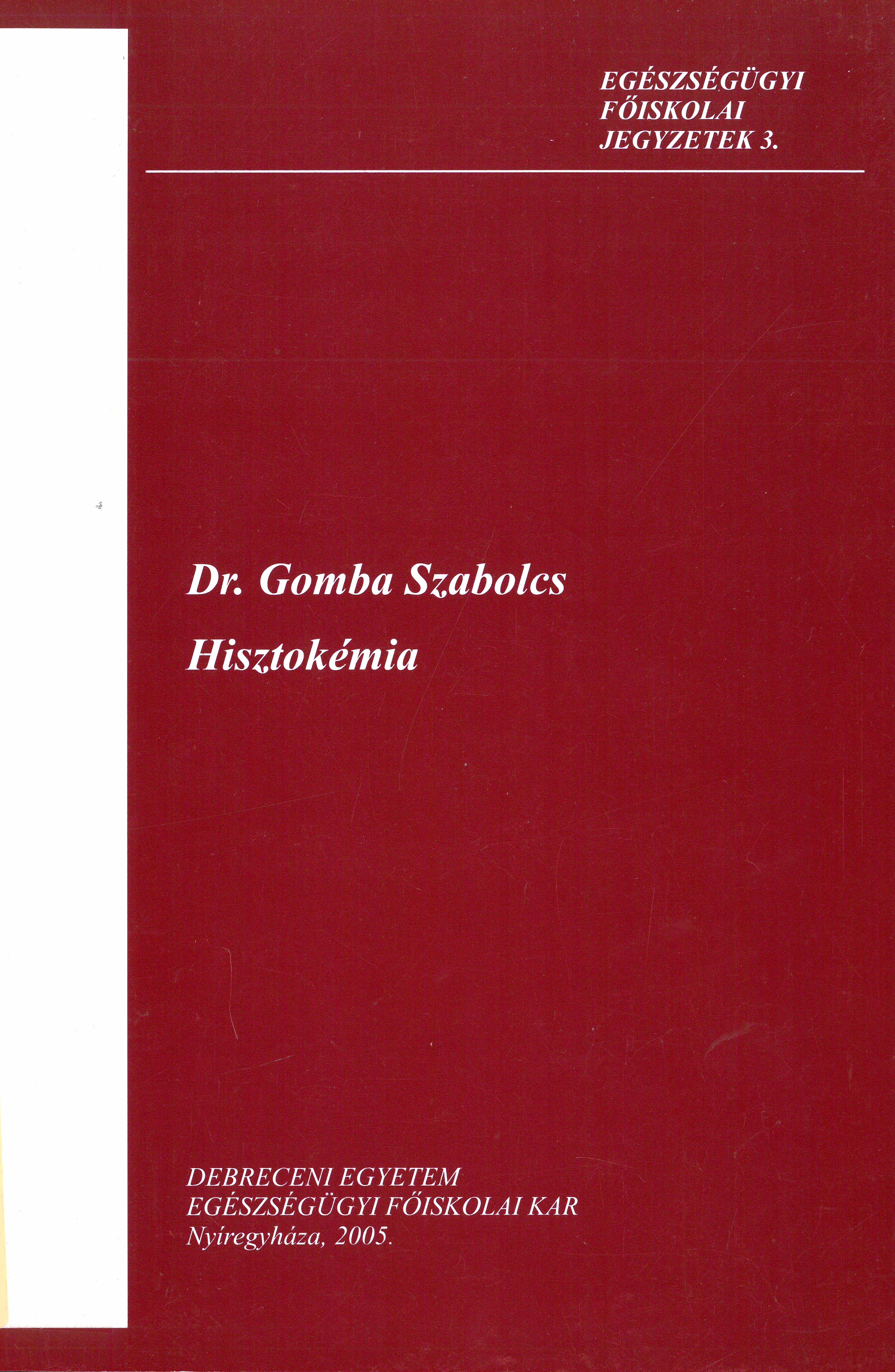 EGÉSZSÉGÜGYI
FŐISKOLAI
JEGYZETEK 3.

Dr. Gomba Szabolcs

Hisztokémia

DEBRECENI EGYETEM
EGÉSZSÉGÜGYI FŐISKOLAI KAR
Nyíregyháza, 2005.